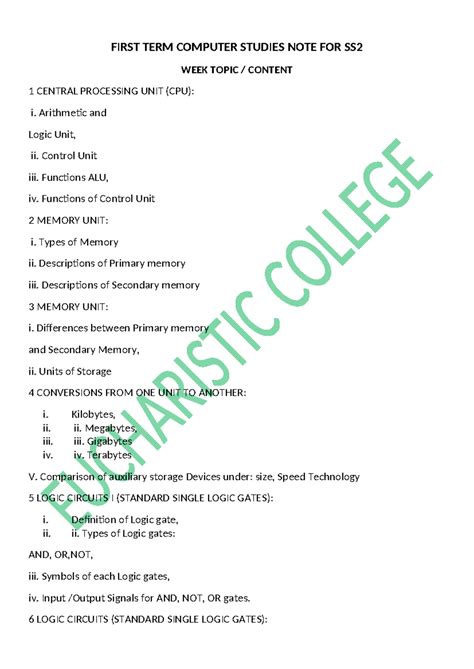 FIRST TERM COMPUTER STUDIES NOTE FOR SS2

WEEK TOPIC / CONTENT

1 CENTRAL PROCESSING UNIT (CPU):

i. Arithmetic and

Logic Unit,

ii. Control Unit

iii. Functions ALU,

iv. Functions of Control Unit

2 MEMORY UNIT:

i. Types of Memory

ii. Descriptions of Primary memory

iii. Descriptions of Secondary memory

3 MEMORY UNIT:

i. Differences between Primary memory

and Secondary Memory,

ii. Units of Storage

4 CONVERSIONS FROM ONE UNIT TO ANOTHER:

i. Kilobytes,
ii. ii. Megabytes,
iii. iii. Gigabytes
iv. iv. Terabytes

V. Comparison of auxiliary storage Devices under: size, Speed Technology

5 LOGIC CIRCUITS I (STANDARD SINGLE LOGIC GATES):

i. Definition of Logic gate,
ii. ii. Types of Logic gates:

AND, OR,NOT,

iii. Symbols of each Logic gates,

iv. Input /Output Signals for AND, NOT, OR gates.

6 LOGIC CIRCUITS (STANDARD SINGLE LOGIC GATES):

EUCHARISTIC COLLEGE